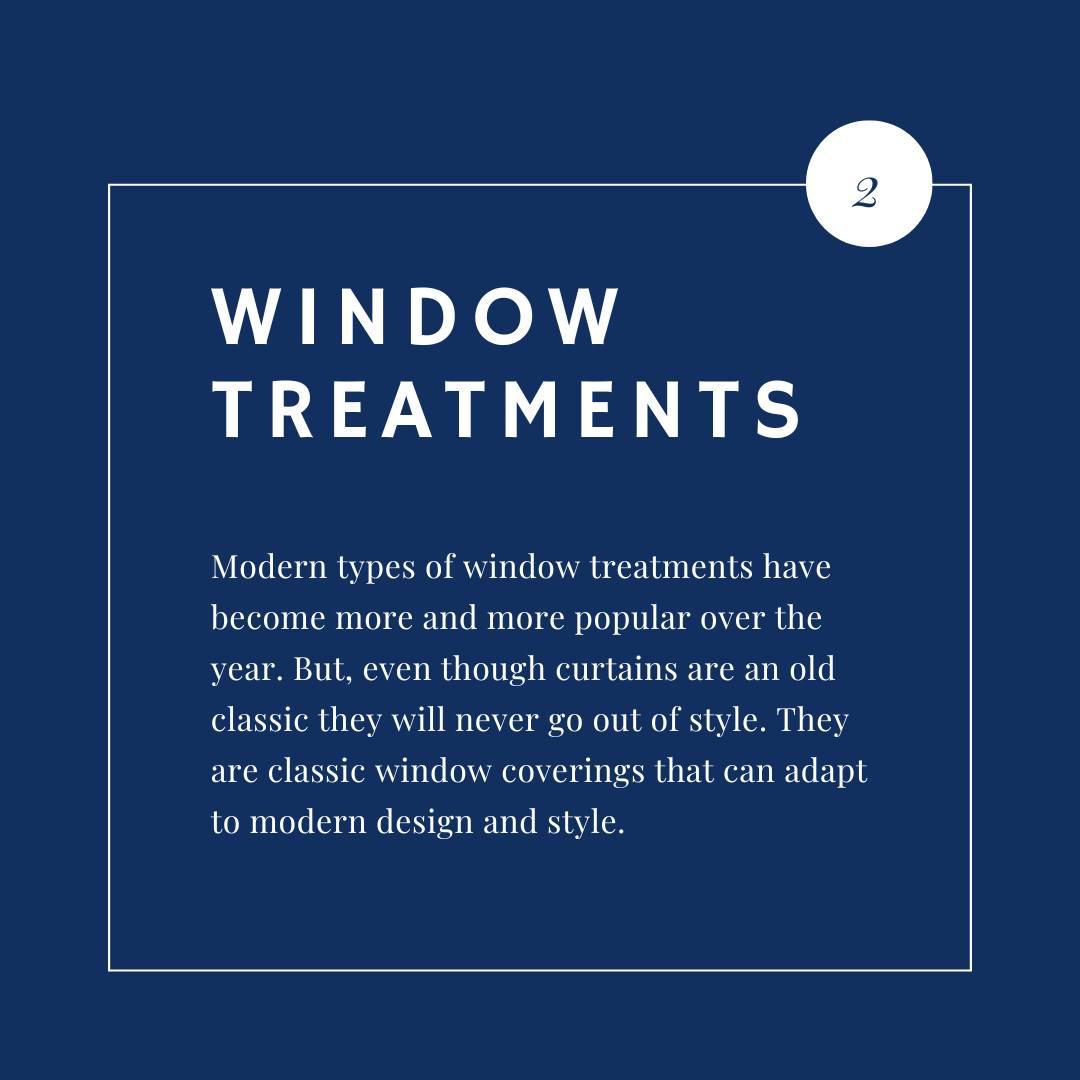 2

WINDOW
TREATMENTS

Modern types of window treatments have become more and more popular over the year. But, even though curtains are an old classic they will never go out of style. They are classic window coverings that can adapt to modern design and style.